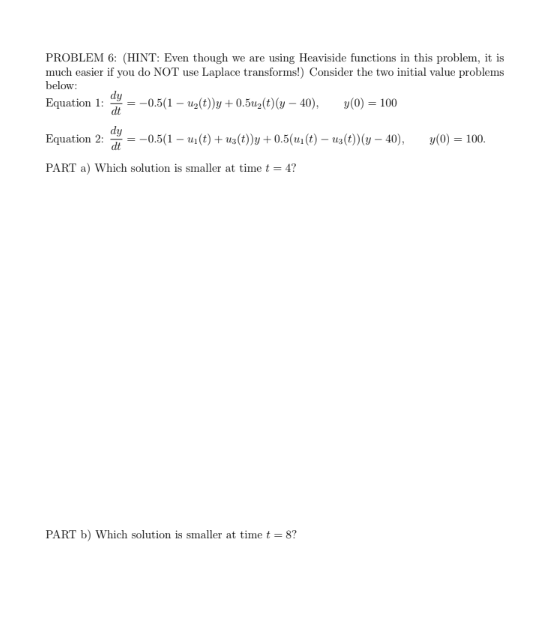 PROBLEM 6: (HINT: Even though we are using Heaviside functions in this problem, it is much easier if you do NOT use Laplace transforms!) Consider the two initial value problems below:

Equation 1: $\frac{dy}{dt} = -0.5(1 - u_2(t))y + 0.5u_2(t)(y - 40), \qquad y(0) = 100$

Equation 2: $\frac{dy}{dt} = -0.5(1 - u_1(t) + u_3(t))y + 0.5(u_1(t) - u_3(t))(y - 40), \qquad y(0) = 100.$

PART a) Which solution is smaller at time $t = 4$?

PART b) Which solution is smaller at time $t = 8$?